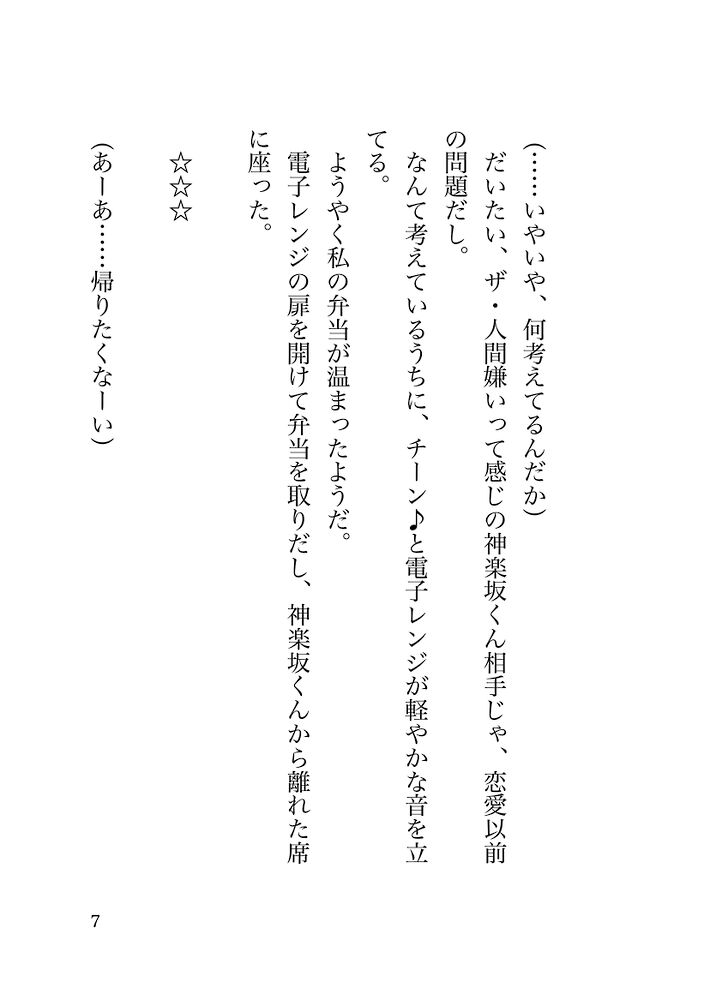 （……いやいや、何考えてるんだか）

だいたい、ザ・人間嫌いって感じの神楽坂くん相手じゃ、恋愛以前の問題だし。

なんて考えているうちに、チーン♪と電子レンジが軽やかな音を立てる。

ようやく私の弁当が温まったようだ。

電子レンジの扉を開けて弁当を取りだし、神楽坂くんから離れた席に座った。

☆☆☆

（あーあ……帰りたくなーい）

7